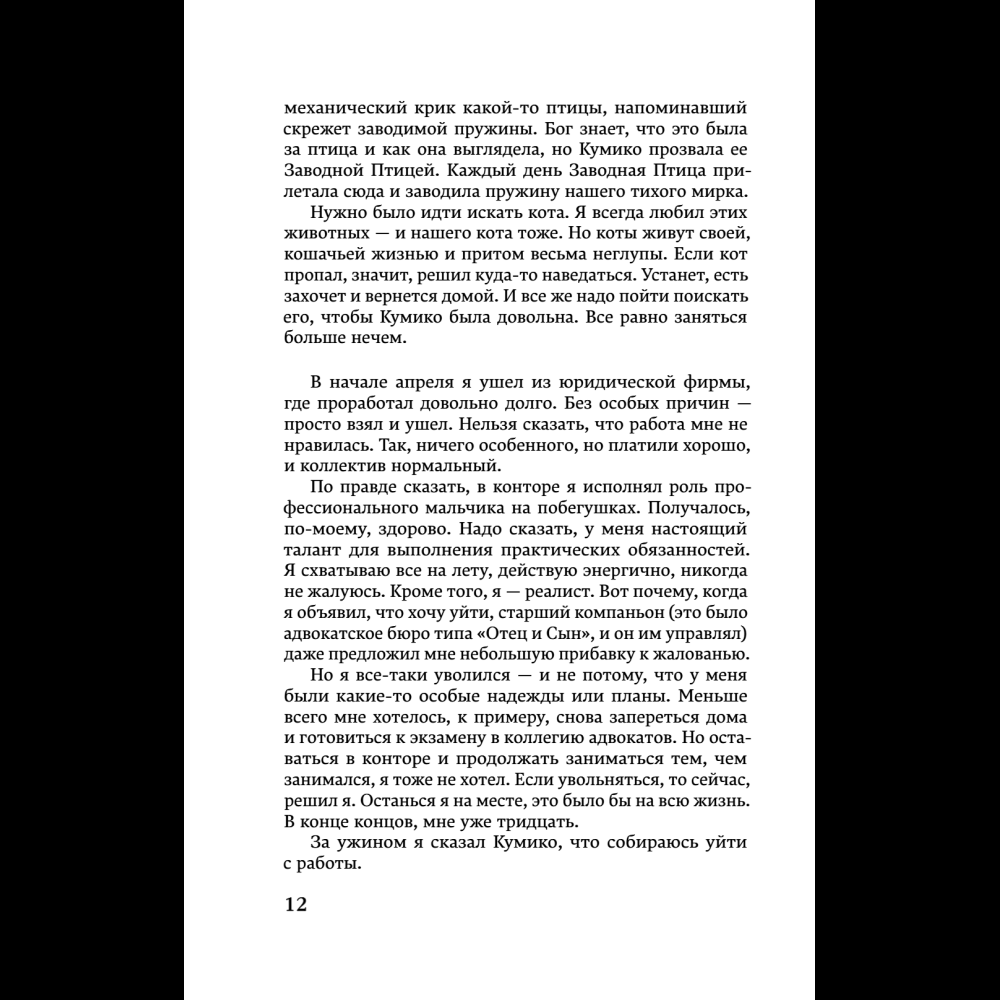 механический крик какой-то птицы, напоминавший скрежет заводимой пружины. Бог знает, что это была за птица и как она выглядела, но Кумико прозвала ее Заводной Птицей. Каждый день Заводная Птица прилетала сюда и заводила пружину нашего тихого мирка.

Нужно было идти искать кота. Я всегда любил этих животных — и нашего кота тоже. Но коты живут своей, кошачьей жизнью и притом весьма неглупы. Если кот пропал, значит, решил куда-то наведаться. Устанет, есть захочет и вернется домой. И все же надо пойти поискать его, чтобы Кумико была довольна. Все равно заняться больше нечем.

В начале апреля я ушел из юридической фирмы, где проработал довольно долго. Без особых причин — просто взял и ушел. Нельзя сказать, что работа мне не нравилась. Так, ничего особенного, но платили хорошо, и коллектив нормальный.

По правде сказать, в конторе я исполнял роль профессионального мальчика на побегушках. Получалось, по-моему, здорово. Надо сказать, у меня настоящий талант для выполнения практических обязанностей. Я схватываю все на лету, действую энергично, никогда не жалуюсь. Кроме того, я — реалист. Вот почему, когда я объявил, что хочу уйти, старший компаньон (это было адвокатское бюро типа «Отец и Сын», и он им управлял) даже предложил мне небольшую прибавку к жалованью.

Но я все-таки уволился — и не потому, что у меня были какие-то особые надежды или планы. Меньше всего мне хотелось, к примеру, снова запереться дома и готовиться к экзамену в коллегию адвокатов. Но оставаться в конторе и продолжать заниматься тем, чем занимался, я тоже не хотел. Если увольняться, то сейчас, решил я. Останься я на месте, это было бы на всю жизнь. В конце концов, мне уже тридцать.

За ужином я сказал Кумико, что собираюсь уйти с работы.

12